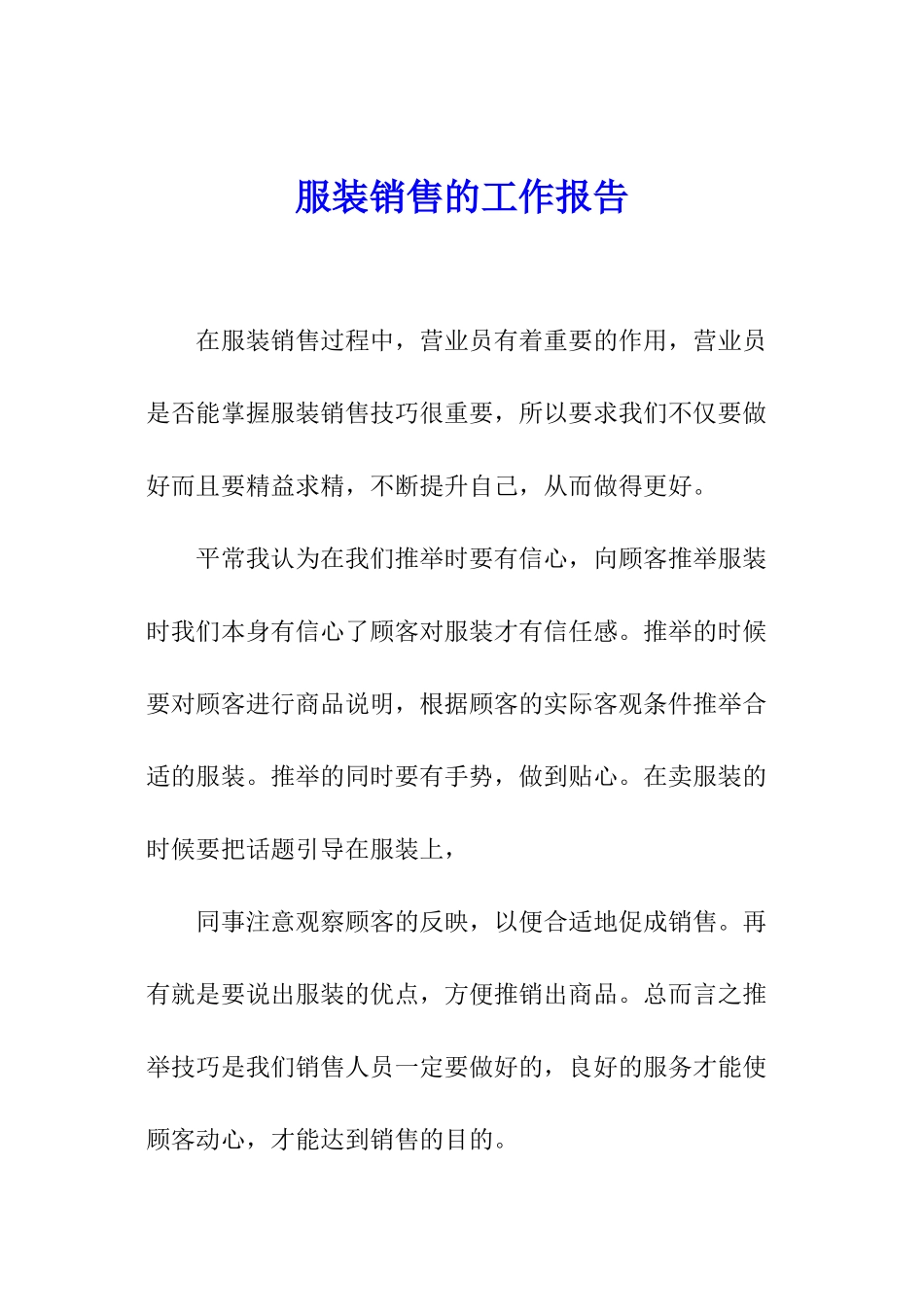 服装销售的工作报告

在服装销售过程中，营业员有着重要的作用，营业员是否能掌握服装销售技巧很重要，所以要求我们不仅要做好而且要精益求精，不断提升自己，从而做得更好。

平常我认为在我们推举时要有信心，向顾客推举服装时我们本身有信心了顾客对服装才有信任感。推举的时候要对顾客进行商品说明，根据顾客的实际客观条件推举合适的服装。推举的同时要有手势，做到贴心。在卖服装的时候要把话题引导在服装上，

同事注意观察顾客的反映，以便合适地促成销售。再有就是要说出服装的优点，方便推销出商品。总而言之推举技巧是我们销售人员一定要做好的，良好的服务才能使顾客动心，才能达到销售的目的。